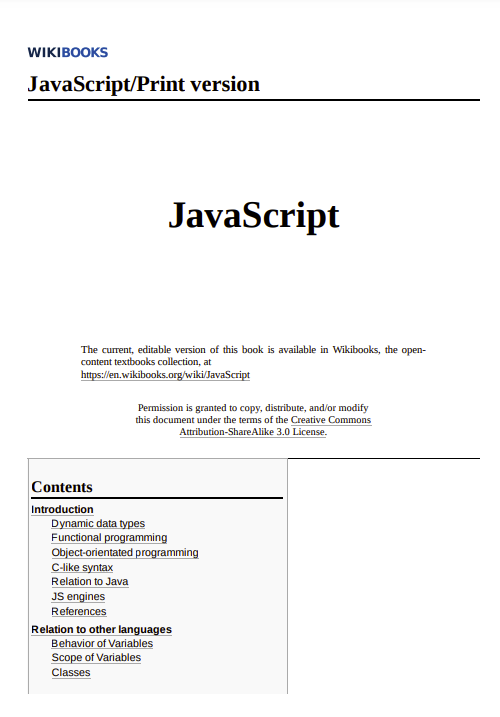 WIKIBOOKS

JavaScript/Print version

JavaScript

The current, editable version of this book is available in Wikibooks, the open-content textbooks collection, at
https://en.wikibooks.org/wiki/JavaScript

Permission is granted to copy, distribute, and/or modify this document under the terms of the Creative Commons Attribution-ShareAlike 3.0 License.

Contents

Introduction
Dynamic data types
Functional programming
Object-orientated programming
C-like syntax
Relation to Java
JS engines
References
Relation to other languages
Behavior of Variables
Scope of Variables
Classes